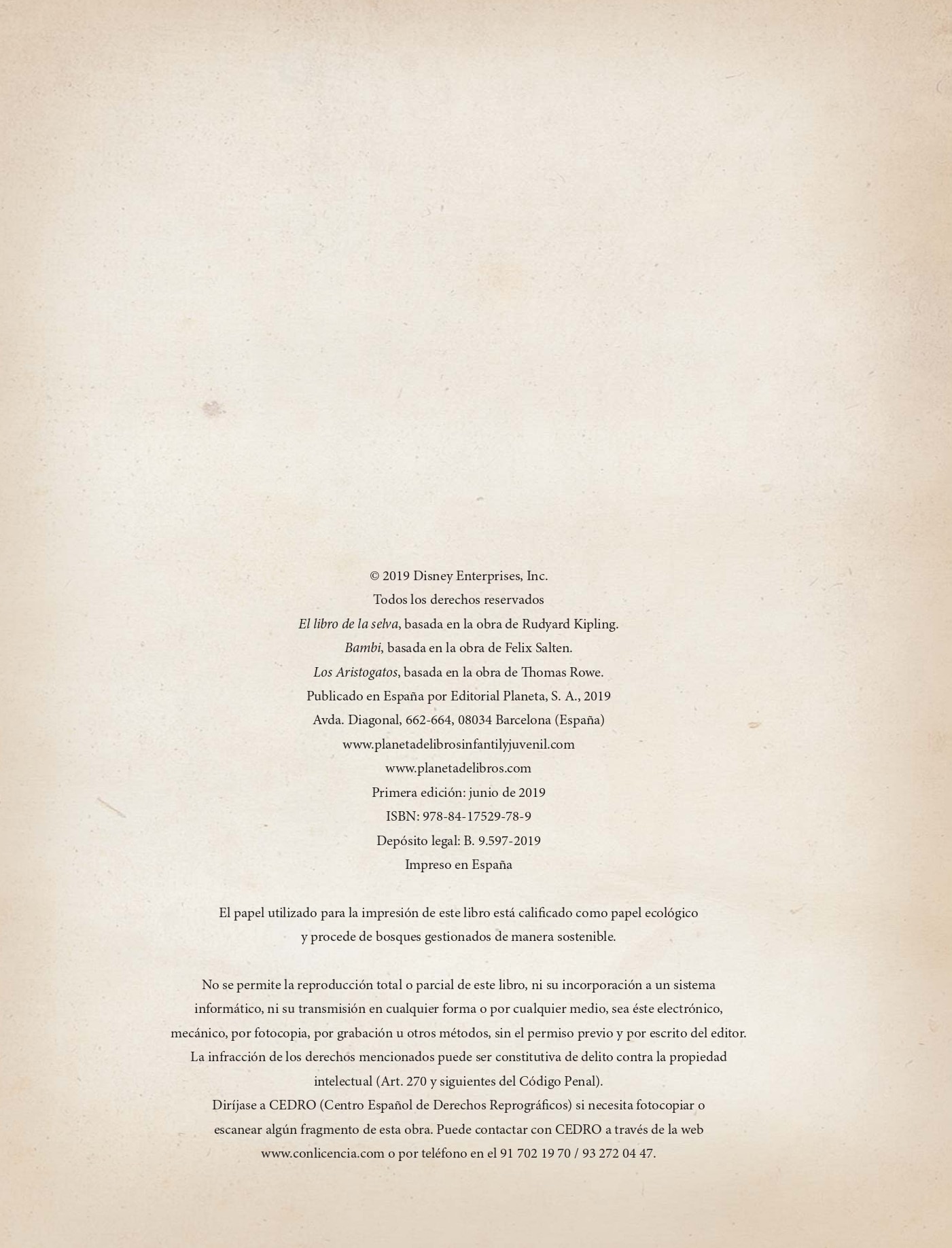 © 2019 Disney Enterprises, Inc.
Todos los derechos reservados
El libro de la selva, basada en la obra de Rudyard Kipling.
Bambi, basada en la obra de Felix Salten.
Los Aristogatos, basada en la obra de Thomas Rowe.
Publicado en España por Editorial Planeta, S. A., 2019
Avda. Diagonal, 662-664, 08034 Barcelona (España)
www.planetadelibrosinfantilyjuvenil.com
www.planetadelibros.com
Primera edición: junio de 2019
ISBN: 978-84-17529-78-9
Depósito legal: B. 9.597-2019
Impreso en España

El papel utilizado para la impresión de este libro está calificado como papel ecológico y procede de bosques gestionados de manera sostenible.

No se permite la reproducción total o parcial de este libro, ni su incorporación a un sistema informático, ni su transmisión en cualquier forma o por cualquier medio, sea éste electrónico, mecánico, por fotocopia, por grabación u otros métodos, sin el permiso previo y por escrito del editor. La infracción de los derechos mencionados puede ser constitutiva de delito contra la propiedad intelectual (Art. 270 y siguientes del Código Penal).
Diríjase a CEDRO (Centro Español de Derechos Reprográficos) si necesita fotocopiar o escanear algún fragmento de esta obra. Puede contactar con CEDRO a través de la web www.conlicencia.com o por teléfono en el 91 702 19 70 / 93 272 04 47.